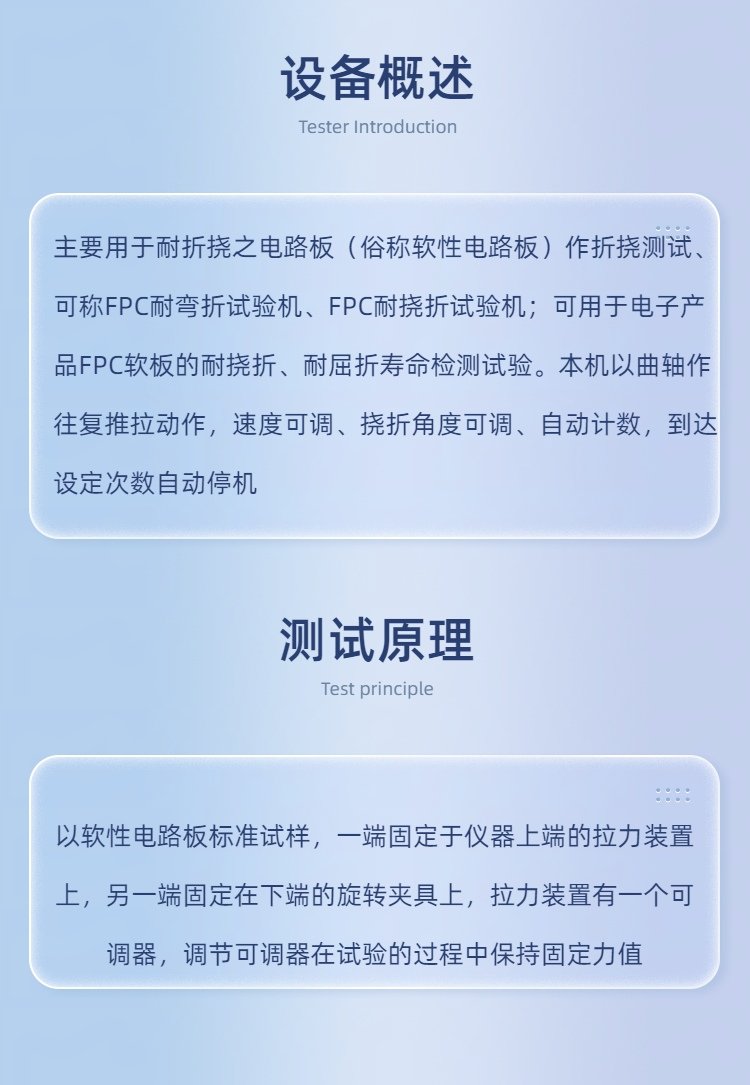 设备概述

Tester Introduction

主要用于耐折挠之电路板（俗称软性电路板）作折挠测试、可称FPC耐弯折试验机、FPC耐挠折试验机；可用于电子产品FPC软板的耐挠折、耐屈折寿命检测试验。本机以曲轴作往复推拉动作，速度可调、挠折角度可调、自动计数，到达设定次数自动停机

测试原理

Test principle

以软性电路板标准试样，一端固定于仪器上端的拉力装置上，另一端固定在下端的旋转夹具上，拉力装置有一个可调器，调节可调器在试验的过程中保持固定力值